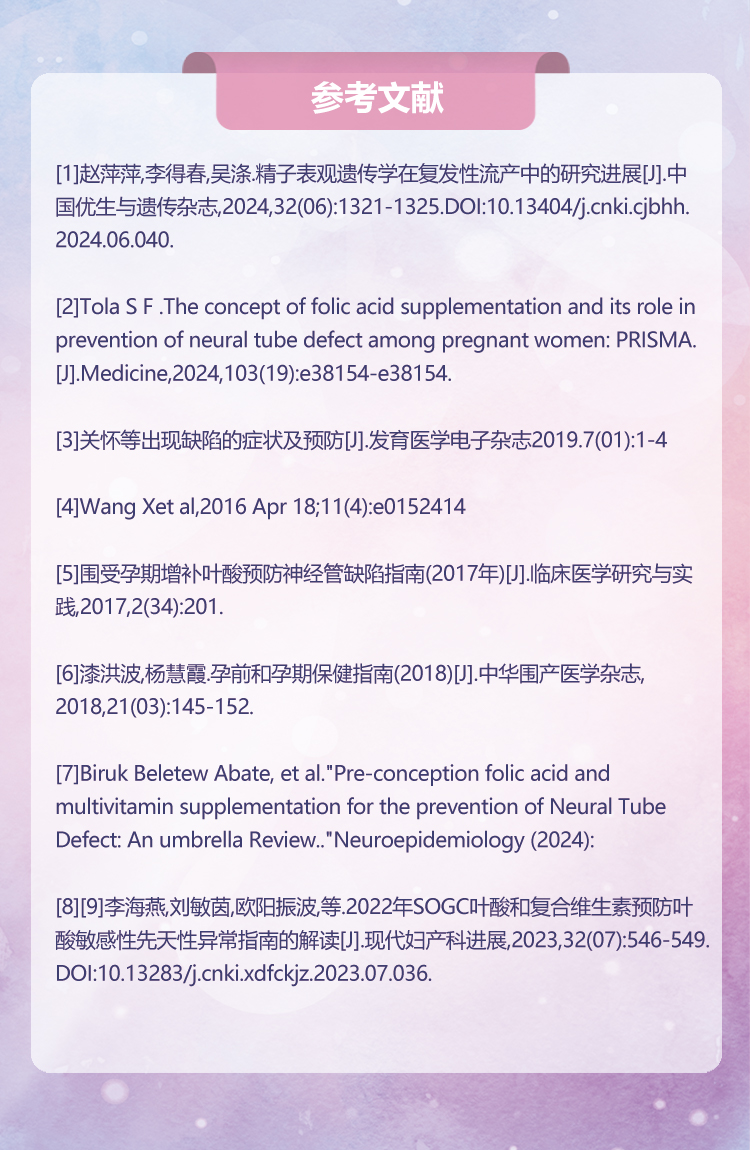 参考文献

[1]赵萍萍,李得春,吴涤.精子表观遗传学在复发性流产中的研究进展[J].中国优生与遗传杂志,2024,32(06):1321-1325.DOI:10.13404/j.cnki.cjbhh.2024.06.040.

[2]Tola S F .The concept of folic acid supplementation and its role in prevention of neural tube defect among pregnant women: PRISMA.[J].Medicine,2024,103(19):e38154-e38154.

[3]关怀等出现缺陷的症状及预防[J].发育医学电子杂志2019.7(01):1-4

[4]Wang Xet al,2016 Apr 18;11(4):e0152414

[5]围受孕期增补叶酸预防神经管缺陷指南(2017年)[J].临床医学研究与实践,2017,2(34):201.

[6]漆洪波,杨慧霞.孕前和孕期保健指南(2018)[J].中华围产医学杂志,2018,21(03):145-152.

[7]Biruk Beletew Abate, et al."Pre-conception folic acid and multivitamin supplementation for the prevention of Neural Tube Defect: An umbrella Review.."Neuroepidemiology (2024):

[8][9]李海燕,刘敏茵,欧阳振波,等.2022年SOGC叶酸和复合维生素预防叶酸敏感性先天性异常指南的解读[J].现代妇产科进展,2023,32(07):546-549.DOI:10.13283/j.cnki.xdfckjz.2023.07.036.